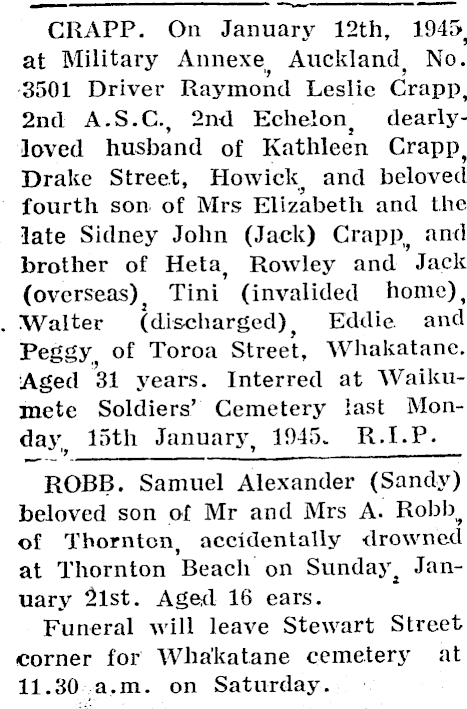 CRAPP. On January 12th, 1945, at Military Annexe, Auckland, No. 3501 Driver Raymond Leslie Crapp, 2nd A.S.C., 2nd Echelon, dearly-loved husband of Kathleen Crapp, Drake Street, Howick, and beloved fourth son of Mrs Elizabeth and the late Sidney John (Jack) Crapp, and brother of Heta, Rowley and Jack (overseas), Tini (invalided home), Walter (discharged), Eddie and Peggy, of Toroa Street, Whakatane. Aged 31 years. Interred at Waikumete Soldiers' Cemetery last Monday, 15th January, 1945. R.I.P.

ROBB. Samuel Alexander (Sandy) beloved son of Mr and Mrs A. Robb, of Thornton, accidentally drowned at Thornton Beach on Sunday, January 21st. Aged 16 ears.

Funeral will leave Stewart Street corner for Whakatane cemetery at 11.30 a.m. on Saturday.